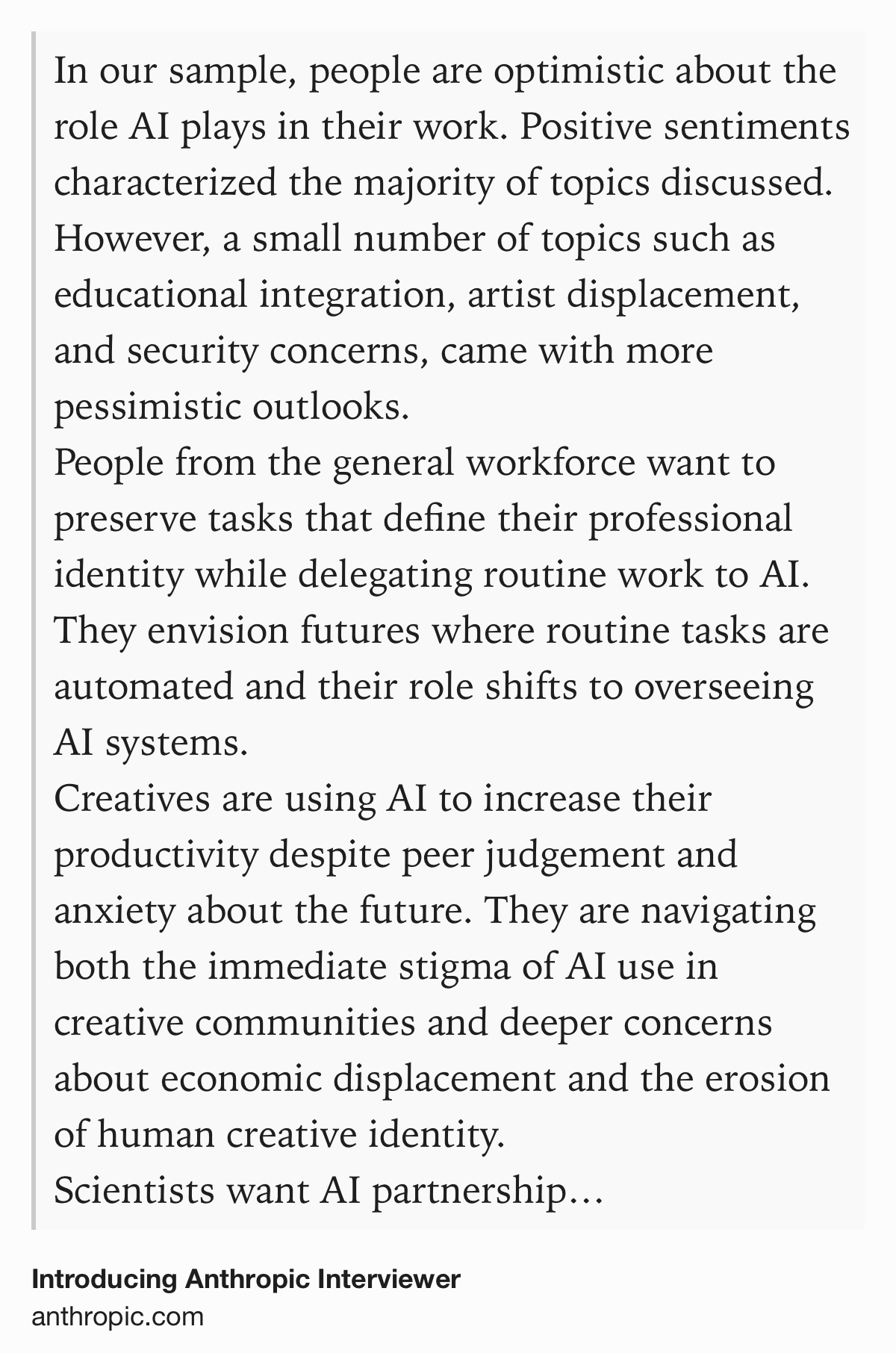 In our sample, people are optimistic about the role AI plays in their work. Positive sentiments characterized the majority of topics discussed. However, a small number of topics such as educational integration, artist displacement, and security concerns, came with more pessimistic outlooks.
People from the general workforce want to preserve tasks that define their professional identity while delegating routine work to AI. They envision futures where routine tasks are automated and their role shifts to overseeing AI systems.
Creatives are using AI to increase their productivity despite peer judgement and anxiety about the future. They are navigating both the immediate stigma of AI use in creative communities and deeper concerns about economic displacement and the erosion of human creative identity.
Scientists want AI partnership…

Introducing Anthropic Interviewer
anthropic.com